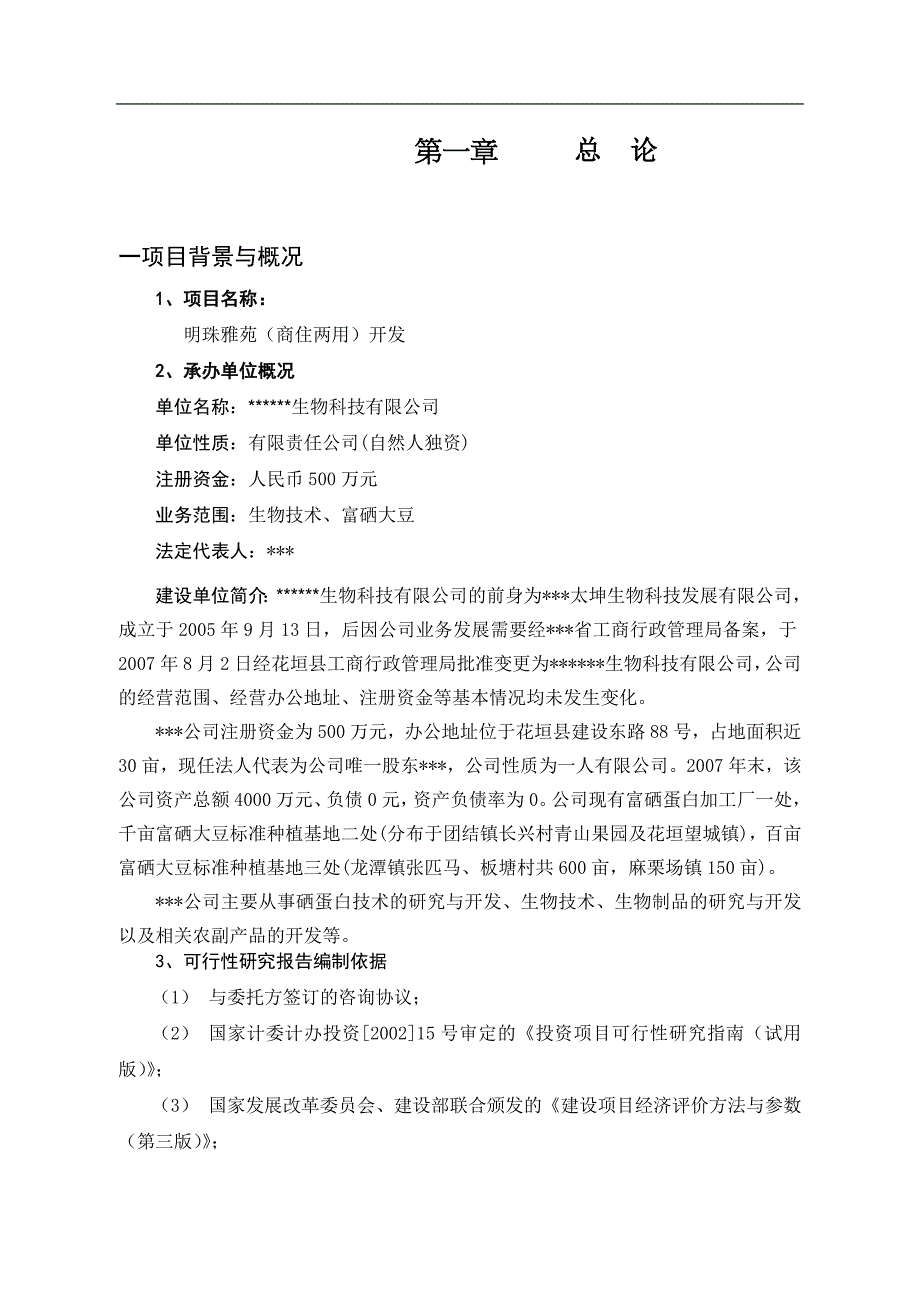 第一章　　总　论

一项目背景与概况

1、项目名称：

明珠雅苑（商住两用）开发

2、承办单位概况

单位名称：******生物科技有限公司

单位性质：有限责任公司(自然人独资)

注册资金：人民币500万元

业务范围：生物技术、富硒大豆

法定代表人：***

建设单位简介: ******生物科技有限公司的前身为***太坤生物科技发展有限公司，成立于2005年9月13日，后因公司业务发展需要经***省工商行政管理局备案，于2007年8月2日经花垣县工商行政管理局批准变更为******生物科技有限公司，公司的经营范围、经营办公地址、注册资金等基本情况均未发生变化。

***公司注册资金为500万元，办公地址位于花垣县建设东路88号，占地面积近30亩，现任法人代表为公司唯一股东***，公司性质为一人有限公司。2007年末，该公司资产总额4000万元、负债0元，资产负债率为0。公司现有富硒蛋白加工厂一处，千亩富硒大豆标准种植基地二处(分布于团结镇长兴村青山果园及花垣望城镇)，百亩富硒大豆标准种植基地三处(龙潭镇张匹马、板塘村共600亩，麻栗场镇150亩)。

***公司主要从事硒蛋白技术的研究与开发、生物技术、生物制品的研究与开发以及相关农副产品的开发等。

3、可行性研究报告编制依据

（1）　与委托方签订的咨询协议；

（2）　国家计委计办投资[2002]15号审定的《投资项目可行性研究指南（试用版)》；

（3）　国家发展改革委员会、建设部联合颁发的《建设项目经济评价方法与参数（第三版)》；